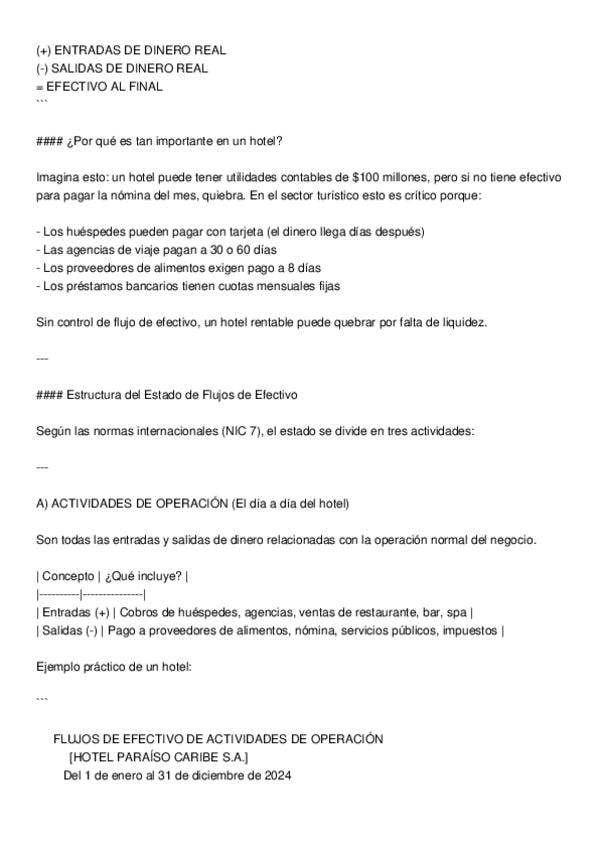 (+) ENTRADAS DE DINERO REAL
(-) SALIDAS DE DINERO REAL
= EFECTIVO AL FINAL
```

#### ¿Por qué es tan importante en un hotel?

Imagina esto: un hotel puede tener utilidades contables de $100 millones, pero si no tiene efectivo para pagar la nómina del mes, quiebra. En el sector turístico esto es crítico porque:

- Los huéspedes pueden pagar con tarjeta (el dinero llega días después)
- Las agencias de viaje pagan a 30 o 60 días
- Los proveedores de alimentos exigen pago a 8 días
- Los préstamos bancarios tienen cuotas mensuales fijas

Sin control de flujo de efectivo, un hotel rentable puede quebrar por falta de liquidez.

---

#### Estructura del Estado de Flujos de Efectivo

Según las normas internacionales (NIC 7), el estado se divide en tres actividades:

---

A) ACTIVIDADES DE OPERACIÓN (El día a día del hotel)

Son todas las entradas y salidas de dinero relacionadas con la operación normal del negocio.

| Concepto | ¿Qué incluye? |
|----------|---------------|
| Entradas (+) | Cobros de huéspedes, agencias, ventas de restaurante, bar, spa |
| Salidas (-) | Pago a proveedores de alimentos, nómina, servicios públicos, impuestos |

Ejemplo práctico de un hotel:

```

FLUJOS DE EFECTIVO DE ACTIVIDADES DE OPERACIÓN
[HOTEL PARAÍSO CARIBE S.A.]
Del 1 de enero al 31 de diciembre de 2024